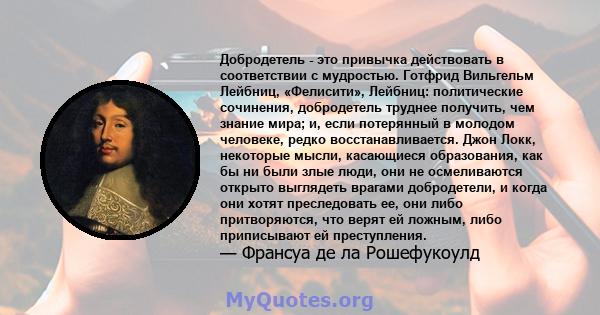 Добродетель - это привычка действовать в соответствии с мудростью. Готфрид Вильгельм Лейбниц, «Фелисити», Лейбниц: политические сочинения, добродетель труднее получить, чем знание мира; и, если потерянный в молодом человеке, редко восстанавливается. Джон Локк, некоторые мысли, касающиеся образования, как бы ни были злые люди, они не осмеливаются открыто выглядеть врагами добродетели, и когда они хотят преследовать ее, они либо притворяются, что верят ей ложным, либо приписывают ей преступления.
— Франсуа де ла Рошефукоулд

MyQuotes.org